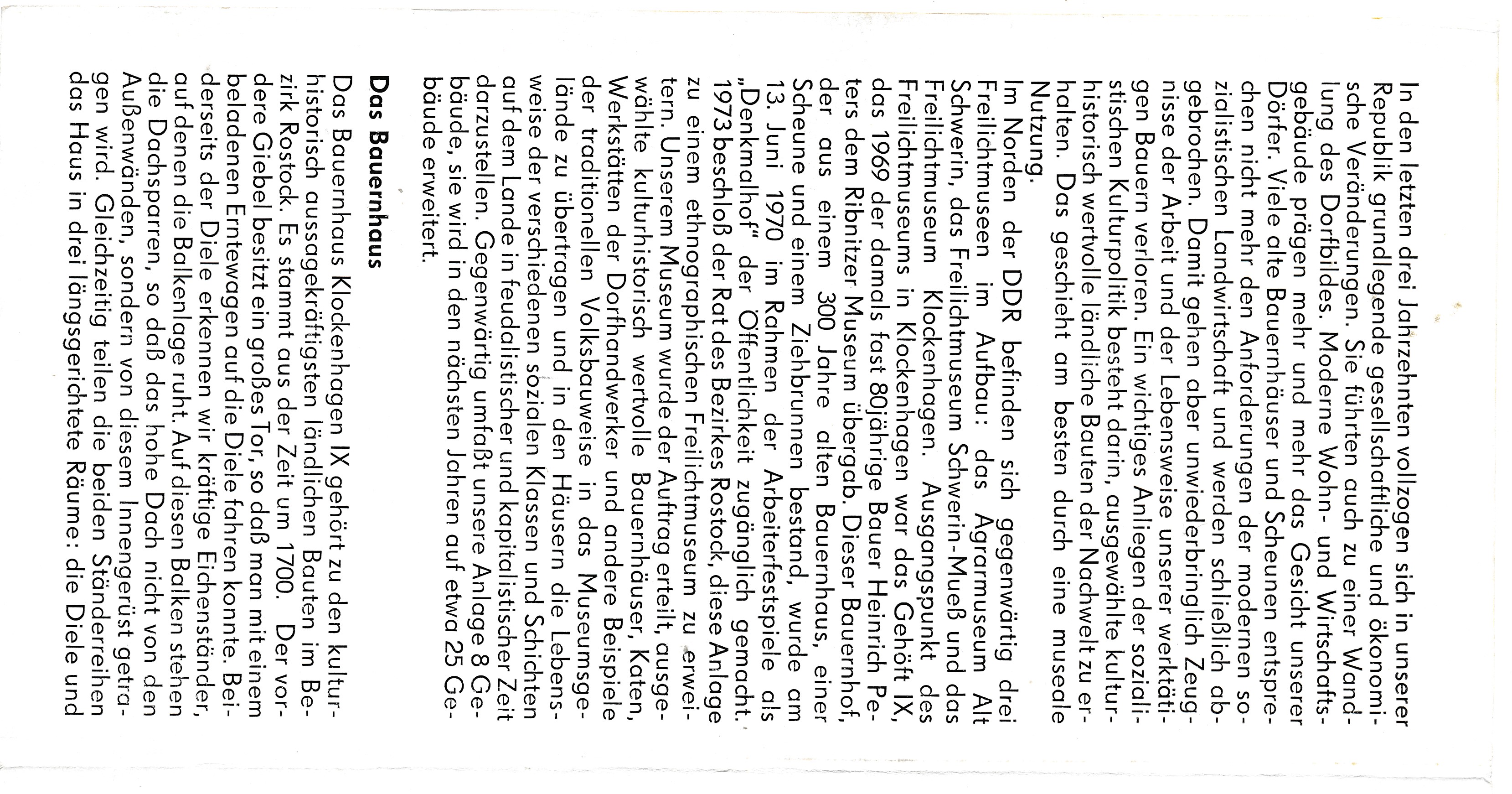 In den letzten drei Jahrzehnten vollzogen sich in unserer Republik grundlegende gesellschaftliche und ökonomische Veränderungen. Sie führten auch zu einer Wandlung des Dorfbildes. Moderne Wohn- und Wirtschaftsgebäude prägen mehr und mehr das Gesicht unserer Dörfer. Viele alte Bauernhäuser und Scheunen entsprechen nicht mehr den Anforderungen der modernen sozialistischen Landwirtschaft und werden schließlich abgebrochen. Damit gehen aber unwiederbringlich Zeugnisse der Arbeit und der Lebensweise unserer werktätigen Bauern verloren. Ein wichtiges Anliegen der sozialistischen Kulturpolitik besteht darin, ausgewählte kulturhistorisch wertvolle ländliche Bauten der Nachwelt zu erhalten. Das geschieht am besten durch eine museale Nutzung.

Im Norden der DDR befinden sich gegenwärtig drei Freilichtmuseen im Aufbau: das Agrarmuseum Alt Schwerin, das Freilichtmuseum Schwerin-Mueß und das Freilichtmuseum Klockenhagen. Ausgangspunkt des Freilichtmuseums in Klockenhagen war das Gehöft IX, das 1969 der damals fast 80jährige Bauer Heinrich Peters dem Ribnitzer Museum übergab. Dieser Bauernhof, der aus einem 300 Jahre alten Bauernhaus, einer Scheune und einem Ziehbrunnen bestand, wurde am 13. Juni 1970 im Rahmen der Arbeiterfestspiele als „Denkmalhof" der Öffentlichkeit zugänglich gemacht. 1973 beschloß der Rat des Bezirkes Rostock, diese Anlage zu einem ethnographischen Freilichtmuseum zu erweitern. Unserem Museum wurde der Auftrag erteilt, ausgewählte kulturhistorisch wertvolle Bauernhäuser, Katen, Werkstätten der Dorfhandwerker und andere Beispiele der traditionellen Volksbauweise in das Museumsgelände zu übertragen und in den Häusern die Lebensweise der verschiedenen sozialen Klassen und Schichten auf dem Lande in feudalistischer und kapitalistischer Zeit darzustellen. Gegenwärtig umfaßt unsere Anlage 8 Gebäude, sie wird in den nächsten Jahren auf etwa 25 Gebäude erweitert.

Das Bauernhaus

Das Bauernhaus Klockenhagen IX gehört zu den kulturhistorisch aussagekräftigsten ländlichen Bauten im Bezirk Rostock. Es stammt aus der Zeit um 1700. Der vordere Giebel besitzt ein großes Tor, so daß man mit einem beladenen Erntewagen auf die Diele fahren konnte. Beiderseits der Diele erkennen wir kräftige Eichenständer, auf denen die Balkenlage ruht. Auf diesen Balken stehen die Dachsparren, so daß das hohe Dach nicht von den Außenwänden, sondern von diesem Innengerüst getragen wird. Gleichzeitig teilen die beiden Ständerreihen das Haus in drei längsgerichtete Räume: die Diele und